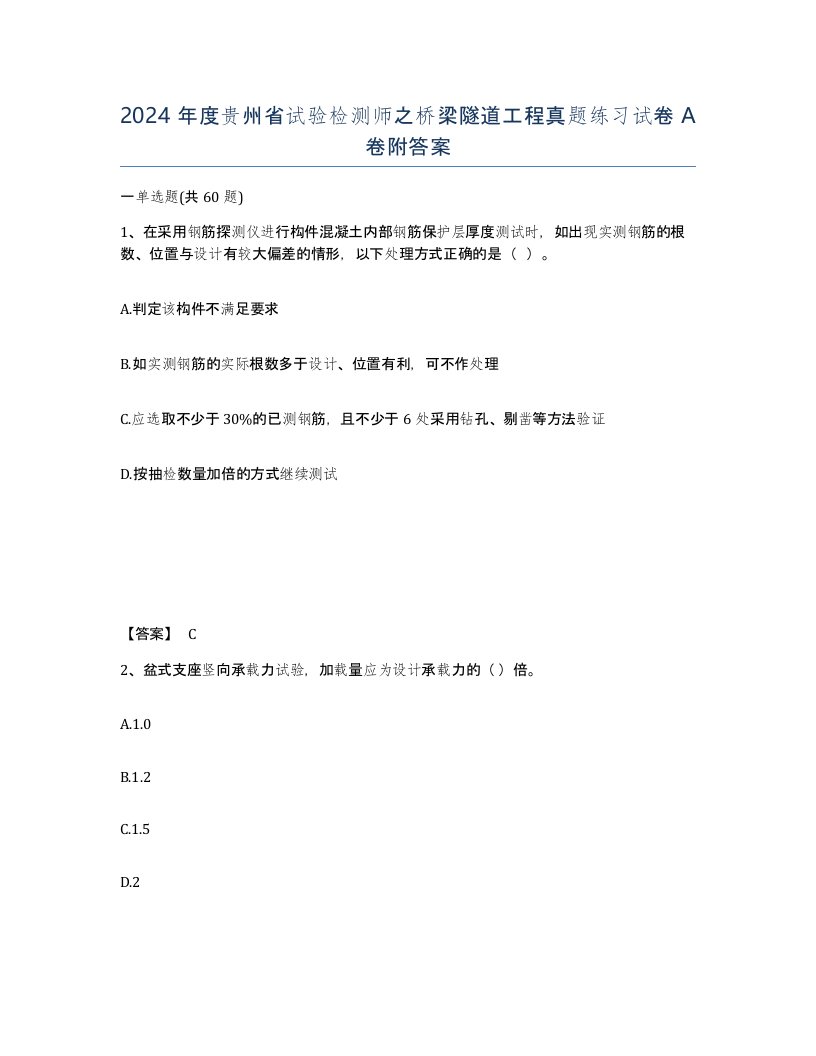 2024 年度贵州省试验检测师之桥梁隧道工程真题练习试卷 A 卷附答案

一单选题(共 60 题)

1、在采用钢筋探测仪进行构件混凝土内部钢筋保护层厚度测试时，如出现实测钢筋的根数、位置与设计有较大偏差的情形，以下处理方式正确的是（ ）。

A.判定该构件不满足要求

B.如实测钢筋的实际根数多于设计、位置有利，可不作处理

C.应选取不少于 30%的已测钢筋，且不少于 6 处采用钻孔、剔凿等方法验证

D.按抽检数量加倍的方式继续测试

【答案】 C

2、盆式支座竖向承载力试验，加载量应为设计承载力的（）倍。

A.1.0

B.1.2

C.1.5

D.2